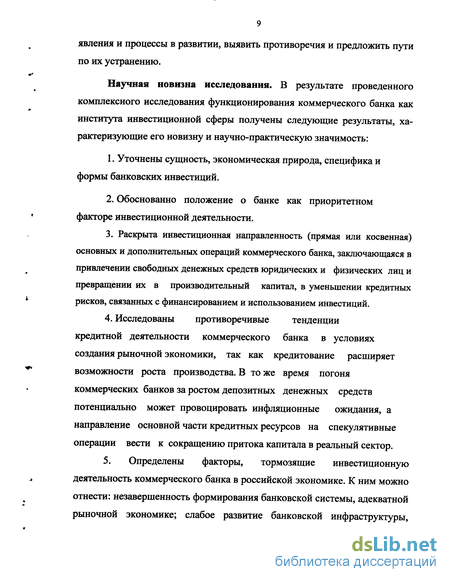 9

явления и процессы в развитии, выявить противоречия и предложить пути по их устранению.

Научная новизна исследования. В результате проведенного комплексного исследования функционирования коммерческого банка как института инвестиционной сферы получены следующие результаты, характеризующие его новизну и научно-практическую значимость:

1. Уточнены сущность, экономическая природа, специфика и формы банковских инвестиций.

2. Обоснованно положение о банке как приоритетном факторе инвестиционной деятельности.

3. Раскрыта инвестиционная направленность (прямая или косвенная) основных и дополнительных операций коммерческого банка, заключающаяся в привлечении свободных денежных средств юридических и физических лиц и превращении их в производительный капитал, в уменьшении кредитных рисков, связанных с финансированием и использованием инвестиций.

4. Исследованы противоречивые тенденции кредитной деятельности коммерческого банка в условиях создания рыночной экономики, так как кредитование расширяет возможности роста производства. В то же время погоня коммерческих банков за ростом депозитных денежных средств потенциально может провоцировать инфляционные ожидания, а направление основной части кредитных ресурсов на спекулятивные операции вести к сокращению притока капитала в реальный сектор.

5. Определены факторы, тормозящие инвестиционную деятельность коммерческого банка в российской экономике. К ним можно отнести: незавершенность формирования банковской системы, адекватной рыночной экономике; слабое развитие банковской инфраструктуры,

dsLib.net
библиотека диссертаций